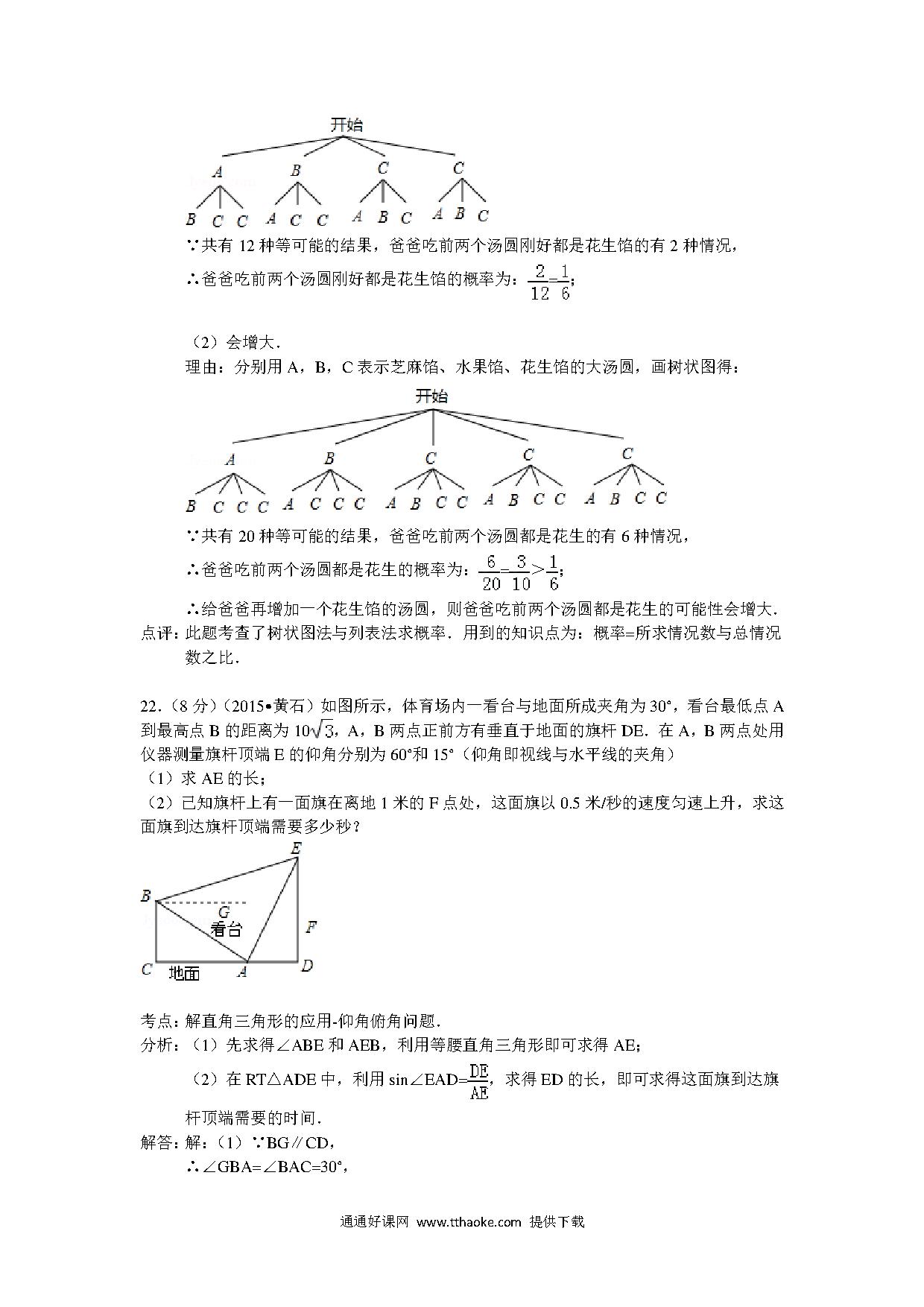 开始

A B C C

B C C A C C A B C A B C

∵共有 12 种等可能的结果，爸爸吃前两个汤圆刚好都是花生馅的有 2 种情况，

∴爸爸吃前两个汤圆刚好都是花生馅的概率为：$\frac{2}{12}=\frac{1}{6}$；

（2）会增大．

理由：分别用 A，B，C 表示芝麻馅、水果馅、花生馅的大汤圆，画树状图得：

开始

A B C C C

B C C C A C C C A B C C A B C C A B C C

∵共有 20 种等可能的结果，爸爸吃前两个汤圆都是花生的有 6 种情况，

∴爸爸吃前两个汤圆都是花生的概率为：$\frac{6}{20}=\frac{3}{10}>\frac{1}{6}$；

∴给爸爸再增加一个花生馅的汤圆，则爸爸吃前两个汤圆都是花生的可能性会增大．

点评：此题考查了树状图法与列表法求概率．用到的知识点为：概率=所求情况数与总情况数之比．

22．（8 分）（2015•黄石）如图所示，体育场内一看台与地面所成夹角为 30°，看台最低点 A 到最高点 B 的距离为 $10\sqrt{3}$，A，B 两点正前方有垂直于地面的旗杆 DE．在 A，B 两点处用仪器测量旗杆顶端 E 的仰角分别为 60°和 15°（仰角即视线与水平线的夹角）

（1）求 AE 的长；

（2）已知旗杆上有一面旗在离地 1 米的 F 点处，这面旗以 0.5 米/秒的速度匀速上升，求这面旗到达旗杆顶端需要多少秒？

E B G 看台 F C 地面 A D

考点：解直角三角形的应用-仰角俯角问题．

分析：（1）先求得∠ABE 和 AEB，利用等腰直角三角形即可求得 AE；

（2）在 RT△ADE 中，利用 sin∠EAD=$\frac{DE}{AE}$，求得 ED 的长，即可求得这面旗到达旗杆顶端需要的时间．

解答：解：（1）∵BG∥CD，

∴∠GBA=∠BAC=30°，

通通好课网 www.tthaoke.com 提供下载